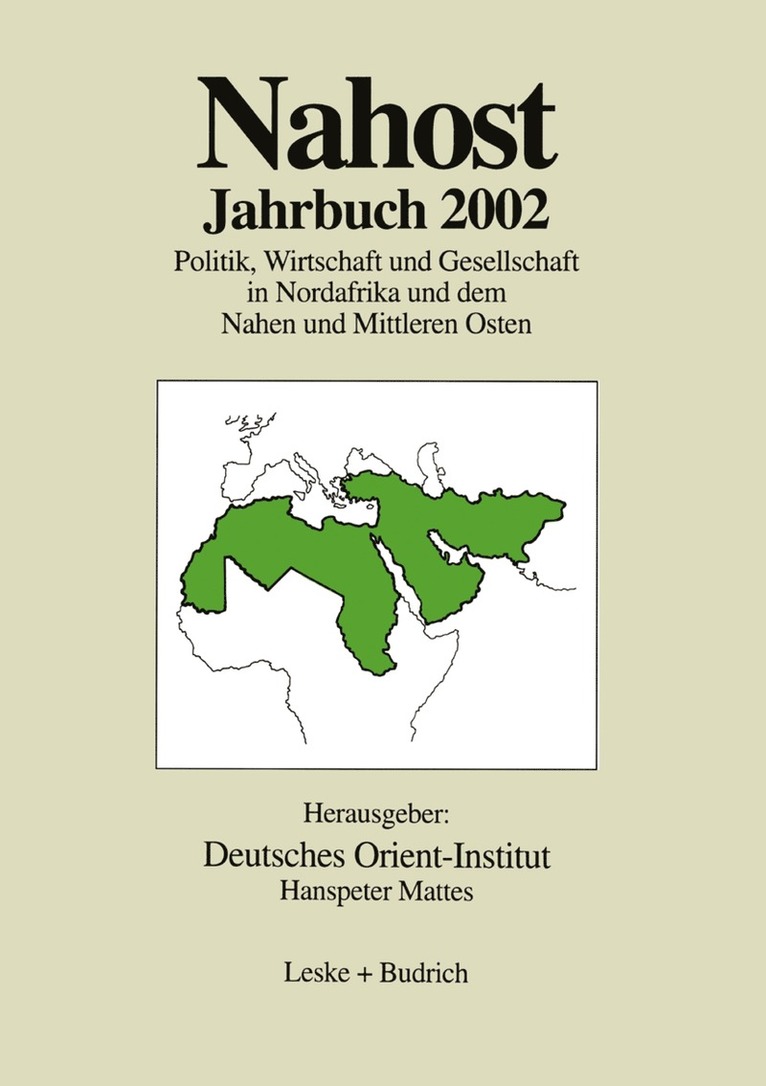 Nahost
Jahrbuch 2002
Politik, Wirtschaft und Gesellschaft
in Nordafrika und dem
Nahen und Mittleren Osten

Herausgeber:
Deutsches Orient-Institut
Hanspeter Mattes

Leske + Budrich